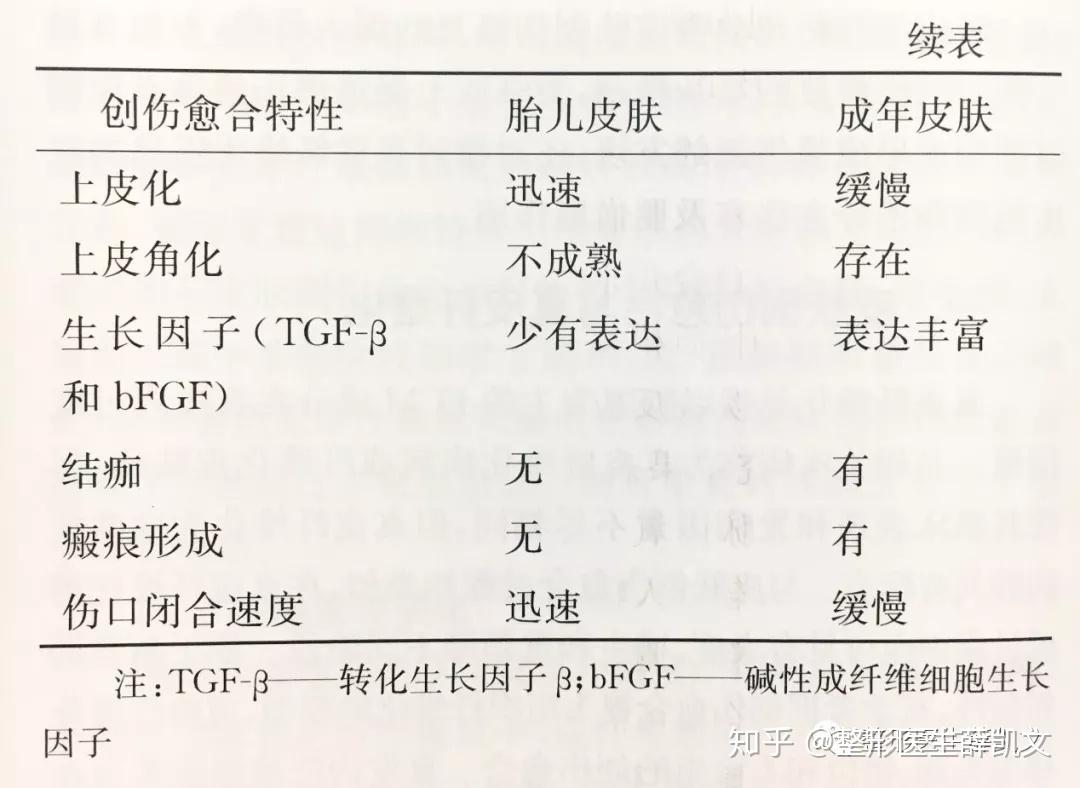 续表

| 创伤愈合特性 | 胎儿皮肤 | 成年皮肤 |
|---|---|---|
| 上皮化 | 迅速 | 缓慢 |
| 上皮角化 | 不成熟 | 存在 |
| 生长因子（TGF-β和bFGF） | 少有表达 | 表达丰富 |
| 结痂 | 无 | 有 |
| 瘢痕形成 | 无 | 有 |
| 伤口闭合速度 | 迅速 | 缓慢 |

注：TGF-β——转化生长因子β；bFGF——碱性成纤维细胞生长因子

知乎 @整形医生薛凯文